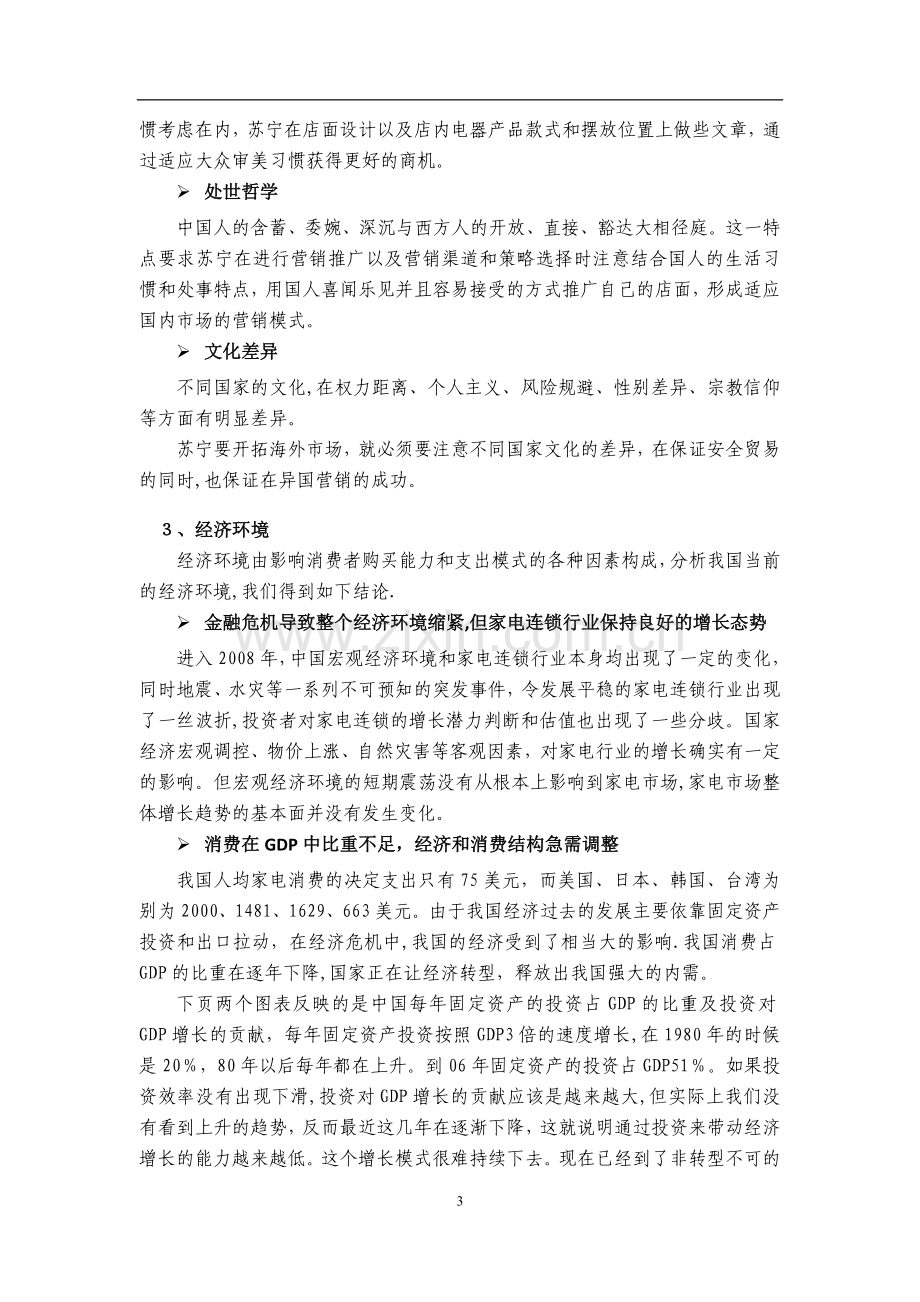 惯考虑在内，苏宁在店面设计以及店内电器产品款式和摆放位置上做些文章，通过适应大众审美习惯获得更好的商机。

➢ 处世哲学

中国人的含蓄、委婉、深沉与西方人的开放、直接、豁达大相径庭。这一特点要求苏宁在进行营销推广以及营销渠道和策略选择时注意结合国人的生活习惯和处事特点，用国人喜闻乐见并且容易接受的方式推广自己的店面，形成适应国内市场的营销模式。

➢ 文化差异

不同国家的文化,在权力距离、个人主义、风险规避、性别差异、宗教信仰等方面有明显差异。

苏宁要开拓海外市场，就必须要注意不同国家文化的差异，在保证安全贸易的同时,也保证在异国营销的成功。

3、经济环境

经济环境由影响消费者购买能力和支出模式的各种因素构成,分析我国当前的经济环境,我们得到如下结论.

➢ 金融危机导致整个经济环境缩紧,但家电连锁行业保持良好的增长态势

进入2008年,中国宏观经济环境和家电连锁行业本身均出现了一定的变化,同时地震、水灾等一系列不可预知的突发事件,令发展平稳的家电连锁行业出现了一丝波折,投资者对家电连锁的增长潜力判断和估值也出现了一些分歧。国家经济宏观调控、物价上涨、自然灾害等客观因素，对家电行业的增长确实有一定的影响。但宏观经济环境的短期震荡没有从根本上影响到家电市场,家电市场整体增长趋势的基本面并没有发生变化。

➢ 消费在GDP中比重不足，经济和消费结构急需调整

我国人均家电消费的决定支出只有75美元，而美国、日本、韩国、台湾为别为2000、1481、1629、663美元。由于我国经济过去的发展主要依靠固定资产投资和出口拉动，在经济危机中,我国的经济受到了相当大的影响.我国消费占GDP的比重在逐年下降,国家正在让经济转型，释放出我国强大的内需。

下页两个图表反映的是中国每年固定资产的投资占GDP的比重及投资对GDP增长的贡献，每年固定资产投资按照GDP3倍的速度增长,在1980年的时候是20%，80年以后每年都在上升。到06年固定资产的投资占GDP51%。如果投资效率没有出现下滑,投资对GDP增长的贡献应该是越来越大,但实际上我们没有看到上升的趋势,反而最近这几年在逐渐下降，这就说明通过投资来带动经济增长的能力越来越低。这个增长模式很难持续下去。现在已经到了非转型不可的

3

www.zixin.com.cn